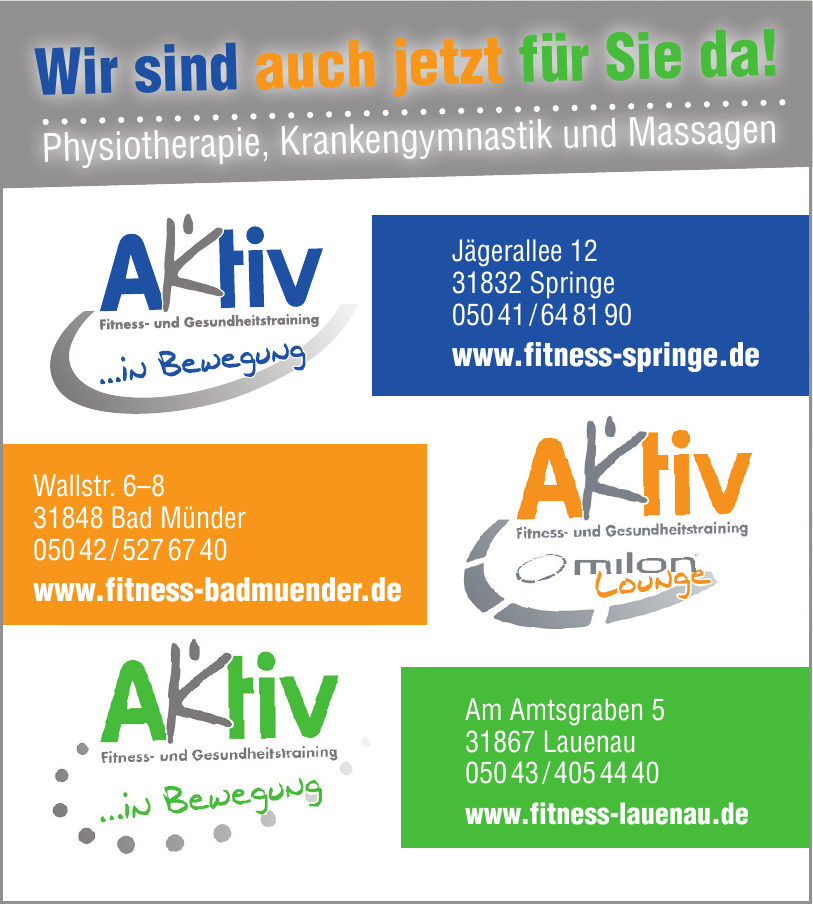 Wir sind auch jetzt für Sie da!

Physiotherapie, Krankengymnastik und Massagen

AKtiv
Fitness- und Gesundheitstraining
...in Bewegung

Jägerallee 12
31832 Springe
050 41 / 64 81 90
www.fitness-springe.de

Wallstr. 6–8
31848 Bad Münder
050 42 / 527 67 40
www.fitness-badmuender.de

AKtiv
Fitness- und Gesundheitstraining
milon
Lounge

AKtiv
Fitness- und Gesundheitstraining
...in Bewegung

Am Amtsgraben 5
31867 Lauenau
050 43 / 405 44 40
www.fitness-lauenau.de